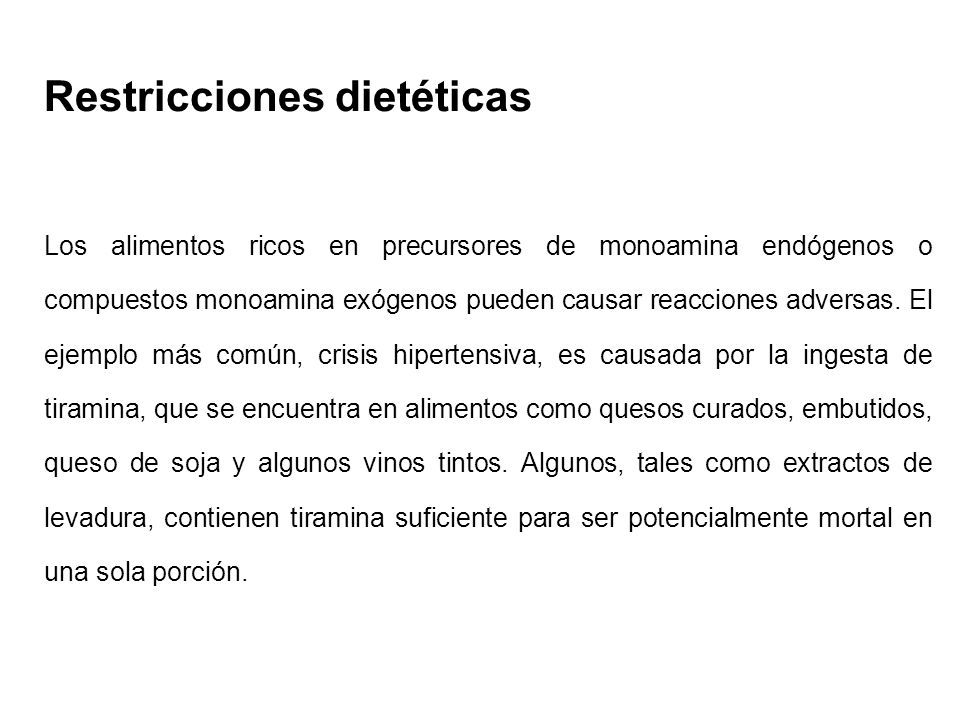 Restricciones dietéticas

Los alimentos ricos en precursores de monoamina endógenos o compuestos monoamina exógenos pueden causar reacciones adversas. El ejemplo más común, crisis hipertensiva, es causada por la ingesta de tiramina, que se encuentra en alimentos como quesos curados, embutidos, queso de soja y algunos vinos tintos. Algunos, tales como extractos de levadura, contienen tiramina suficiente para ser potencialmente mortal en una sola porción.